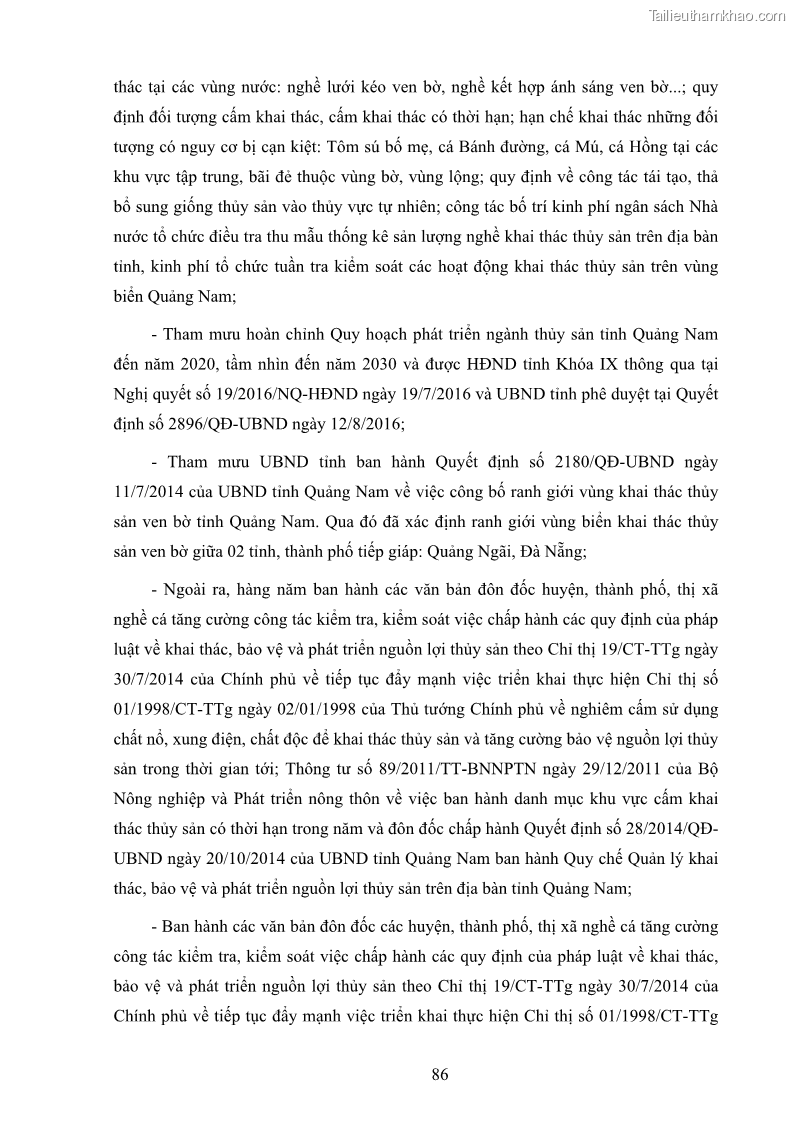 Tailieuthamkhao.com

thác tại các vùng nước: nghề lưới kéo ven bờ, nghề kết hợp ánh sáng ven bờ...; quy định đối tượng cấm khai thác, cấm khai thác có thời hạn; hạn chế khai thác những đối tượng có nguy cơ bị cạn kiệt: Tôm sú bố mẹ, cá Bánh đường, cá Mú, cá Hồng tại các khu vực tập trung, bãi đẻ thuộc vùng bờ, vùng lộng; quy định về công tác tái tạo, thả bổ sung giống thủy sản vào thủy vực tự nhiên; công tác bố trí kinh phí ngân sách Nhà nước tổ chức điều tra thu mẫu thống kê sản lượng nghề khai thác thủy sản trên địa bàn tỉnh, kinh phí tổ chức tuần tra kiểm soát các hoạt động khai thác thủy sản trên vùng biển Quảng Nam;

- Tham mưu hoàn chỉnh Quy hoạch phát triển ngành thủy sản tỉnh Quảng Nam đến năm 2020, tầm nhìn đến năm 2030 và được HĐND tỉnh Khóa IX thông qua tại Nghị quyết số 19/2016/NQ-HĐND ngày 19/7/2016 và UBND tỉnh phê duyệt tại Quyết định số 2896/QĐ-UBND ngày 12/8/2016;

- Tham mưu UBND tỉnh ban hành Quyết định số 2180/QĐ-UBND ngày 11/7/2014 của UBND tỉnh Quảng Nam về việc công bố ranh giới vùng khai thác thủy sản ven bờ tỉnh Quảng Nam. Qua đó đã xác định ranh giới vùng biển khai thác thủy sản ven bờ giữa 02 tỉnh, thành phố tiếp giáp: Quảng Ngãi, Đà Nẵng;

- Ngoài ra, hàng năm ban hành các văn bản đôn đốc huyện, thành phố, thị xã nghề cá tăng cường công tác kiểm tra, kiểm soát việc chấp hành các quy định của pháp luật về khai thác, bảo vệ và phát triển nguồn lợi thủy sản theo Chỉ thị 19/CT-TTg ngày 30/7/2014 của Chính phủ về tiếp tục đẩy mạnh việc triển khai thực hiện Chỉ thị số 01/1998/CT-TTg ngày 02/01/1998 của Thủ tướng Chính phủ về nghiêm cấm sử dụng chất nổ, xung điện, chất độc để khai thác thủy sản và tăng cường bảo vệ nguồn lợi thủy sản trong thời gian tới; Thông tư số 89/2011/TT-BNNPTN ngày 29/12/2011 của Bộ Nông nghiệp và Phát triển nông thôn về việc ban hành danh mục khu vực cấm khai thác thủy sản có thời hạn trong năm và đôn đốc chấp hành Quyết định số 28/2014/QĐ-UBND ngày 20/10/2014 của UBND tỉnh Quảng Nam ban hành Quy chế Quản lý khai thác, bảo vệ và phát triển nguồn lợi thủy sản trên địa bàn tỉnh Quảng Nam;

- Ban hành các văn bản đôn đốc các huyện, thành phố, thị xã nghề cá tăng cường công tác kiểm tra, kiểm soát việc chấp hành các quy định của pháp luật về khai thác, bảo vệ và phát triển nguồn lợi thủy sản theo Chỉ thị 19/CT-TTg ngày 30/7/2014 của Chính phủ về tiếp tục đẩy mạnh việc triển khai thực hiện Chỉ thị số 01/1998/CT-TTg

86